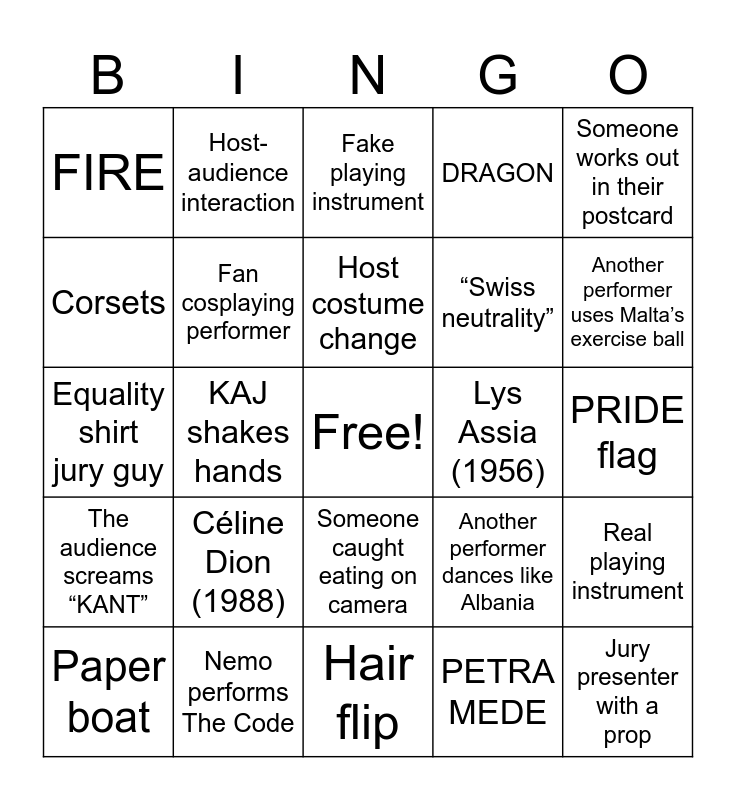 | B | I | N | G | O |
|---|---|---|---|---|
| FIRE | Host-audience interaction | Fake playing instrument | DRAGON | Someone works out in their postcard |
| Corsets | Fan cosplaying performer | Host costume change | "Swiss neutrality" | Another performer uses Malta's exercise ball |
| Equality shirt jury guy | KAJ shakes hands | Free! | Lys Assia (1956) | PRIDE flag |
| The audience screams "KANT" | Céline Dion (1988) | Someone caught eating on camera | Another performer dances like Albania | Real playing instrument |
| Paper boat | Nemo performs The Code | Hair flip | PETRA MEDE | Jury presenter with a prop |